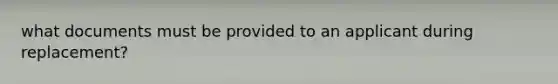 what documents must be provided to an applicant during replacement?